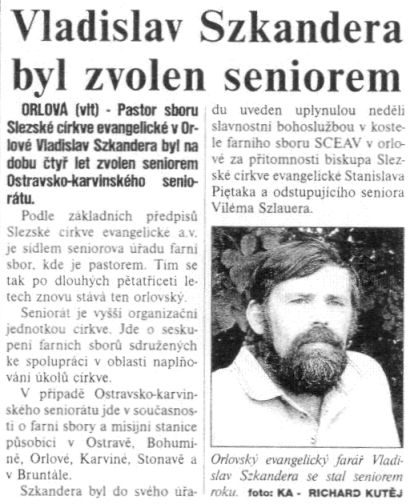 Vladislav Szkandera byl zvolen seniorem

ORLOVÁ (vit) - Pastor sboru Slezské církve evangelické v Orlové Vladislav Szkandera byl na dobu čtyř let zvolen seniorem Ostravsko-karvinského seniorátu.

Podle základních předpisů Slezské církve evangelické a.v. je sídlem seniorova úřadu farní sbor, kde je pastorem. Tím se tak po dlouhých pětatřiceti letech znovu stává ten orlovský.

Seniorát je vyšší organizační jednotkou církve. Jde o seskupení farních sborů sdružených ke spolupráci v oblasti naplňování úkolů církve.

V případě Ostravsko-karvinského seniorátu jde v současnosti o farní sbory a misijní stanice působící v Ostravě, Bohumíně, Orlové, Karviné, Stonavě a v Bruntále.

Szkandera byl do svého úřadu uveden uplynulou neděli slavnostní bohoslužbou v kostele farního sboru SCEAV v orlové za přítomnosti biskupa Slezské církve evangelické Stanislava Piętaka a odstupujícího seniora Viléma Szlauera.

Orlovský evangelický farář Vladislav Szkandera se stal seniorem roku. foto: KA - RICHARD KUTĚJ